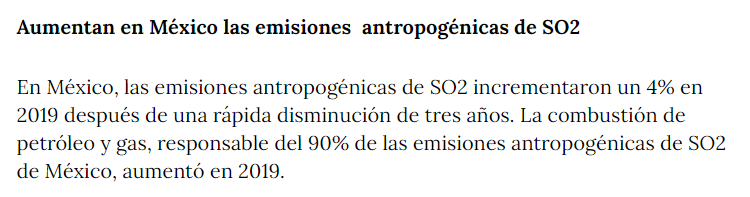 Aumentan en México las emisiones  antropogénicas de SO2

En México, las emisiones antropogénicas de SO2 incrementaron un 4% en 2019 después de una rápida disminución de tres años. La combustión de petróleo y gas, responsable del 90% de las emisiones antropogénicas de SO2 de México, aumentó en 2019.